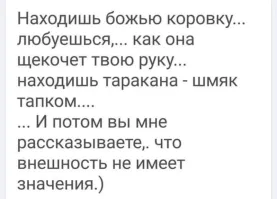 Находишь божью коровку... любуешься,... как она щекочет твою руку... находишь таракана - шмяк тапком....
... И потом вы мне рассказываете,. что внешность не имеет значения.)